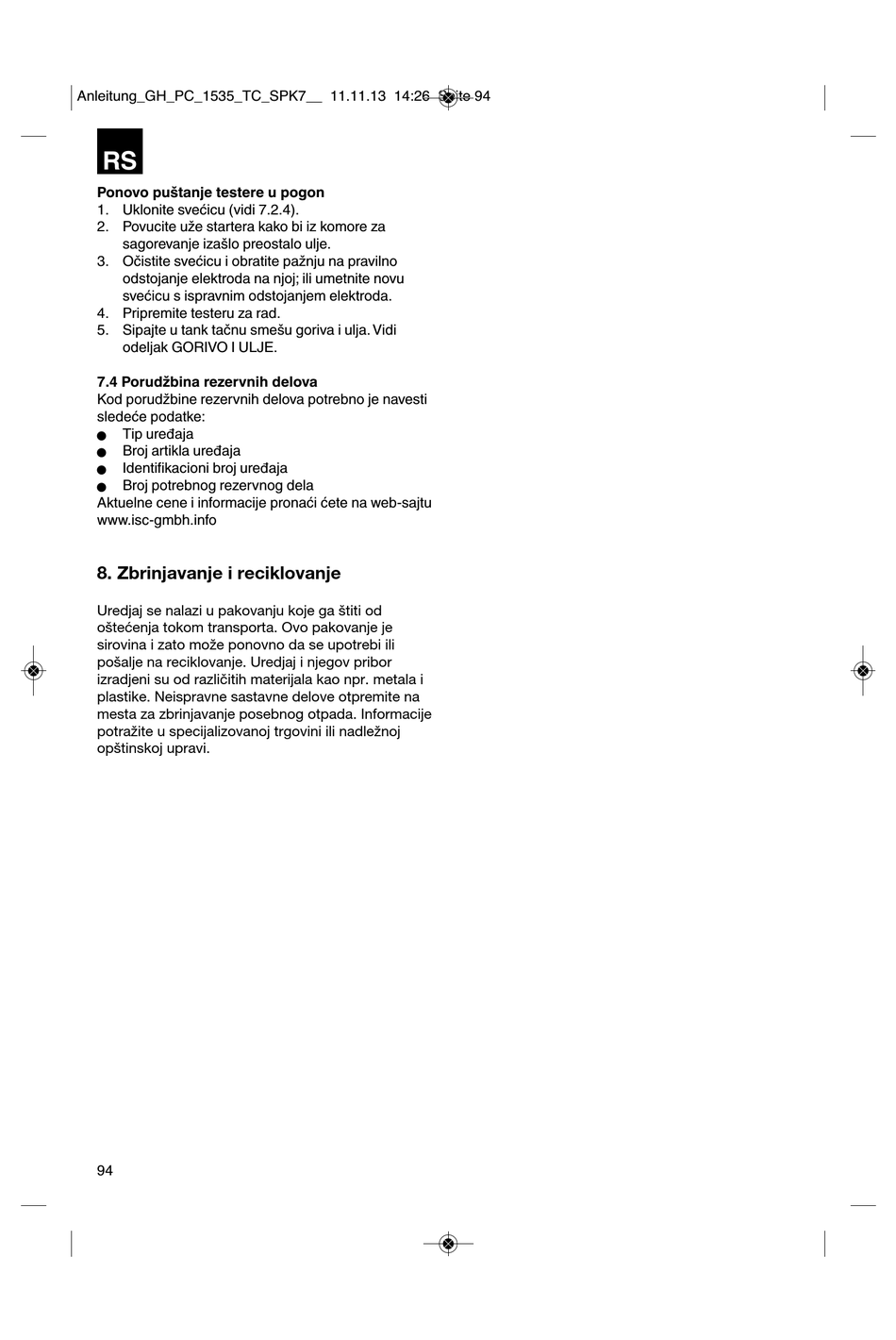 Anleitung_GH_PC_1535_TC_SPK7__ 11.11.13 14:26 Seite 94

RS

**Ponovo puštanje testere u pogon**
1. Uklonite svećicu (vidi 7.2.4).
2. Povucite uže startera kako bi iz komore za sagorevanje izašlo preostalo ulje.
3. Očistite svećicu i obratite pažnju na pravilno odstojanje elektroda na njoj; ili umetnite novu svećicu s ispravnim odstojanjem elektroda.
4. Pripremite testeru za rad.
5. Sipajte u tank tačnu smešu goriva i ulja. Vidi odeljak GORIVO I ULJE.

**7.4 Porudžbina rezervnih delova**
Kod porudžbine rezervnih delova potrebno je navesti sledeće podatke:
● Tip uređaja
● Broj artikla uređaja
● Identifikacioni broj uređaja
● Broj potrebnog rezervnog dela
Aktuelne cene i informacije pronaći ćete na web-sajtu www.isc-gmbh.info

**8. Zbrinjavanje i reciklovanje**

Uredjaj se nalazi u pakovanju koje ga štiti od oštećenja tokom transporta. Ovo pakovanje je sirovina i zato može ponovno da se upotrebi ili pošalje na reciklovanje. Uredjaj i njegov pribor izradjeni su od različitih materijala kao npr. metala i plastike. Neispravne sastavne delove otpremite na mesta za zbrinjavanje posebnog otpada. Informacije potražite u specijalizovanoj trgovini ili nadležnoj opštinskoj upravi.

94